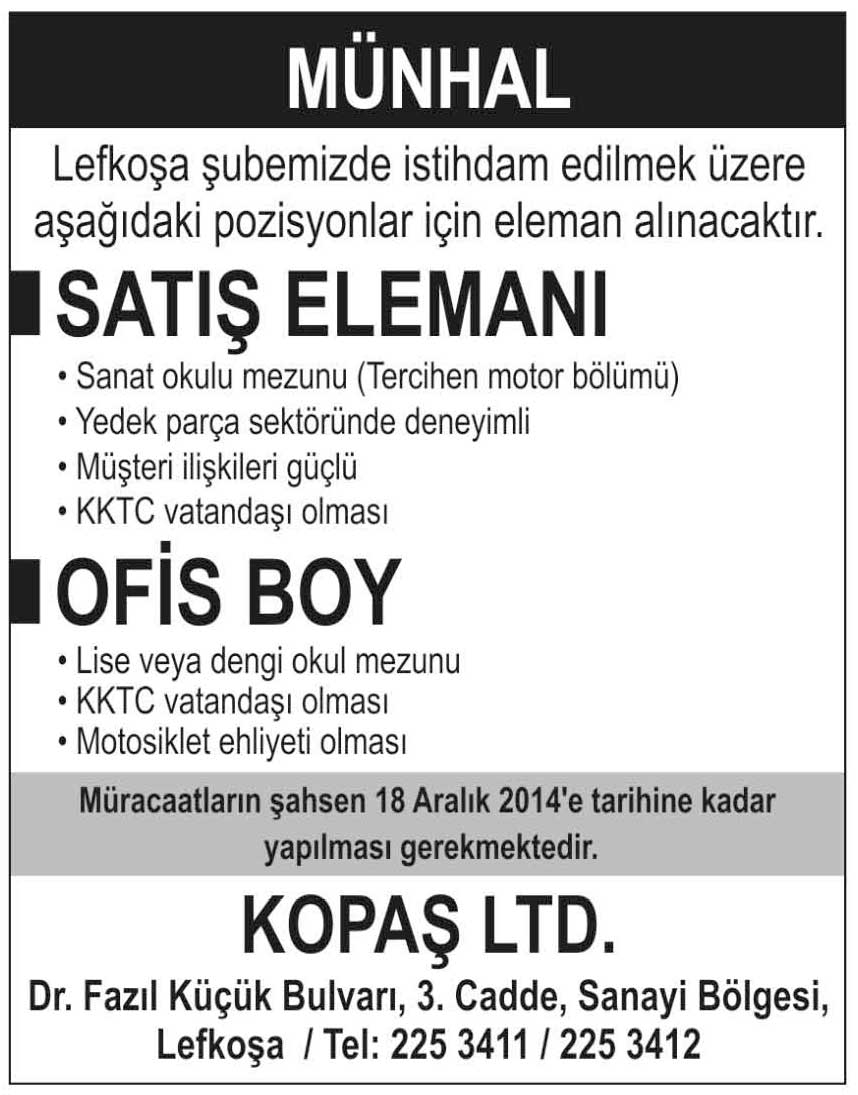 MÜNHAL

Lefkoşa şubemizde istihdam edilmek üzere aşağıdaki pozisyonlar için eleman alınacaktır.

SATIŞ ELEMANI

• Sanat okulu mezunu (Tercihen motor bölümü)
• Yedek parça sektöründe deneyimli
• Müşteri ilişkileri güçlü
• KKTC vatandaşı olması

OFİS BOY

• Lise veya dengi okul mezunu
• KKTC vatandaşı olması
• Motosiklet ehliyeti olması

Müracaatların şahsen 18 Aralık 2014'e tarihine kadar yapılması gerekmektedir.

KOPAŞ LTD.

Dr. Fazıl Küçük Bulvarı, 3. Cadde, Sanayi Bölgesi, Lefkoşa / Tel: 225 3411 / 225 3412